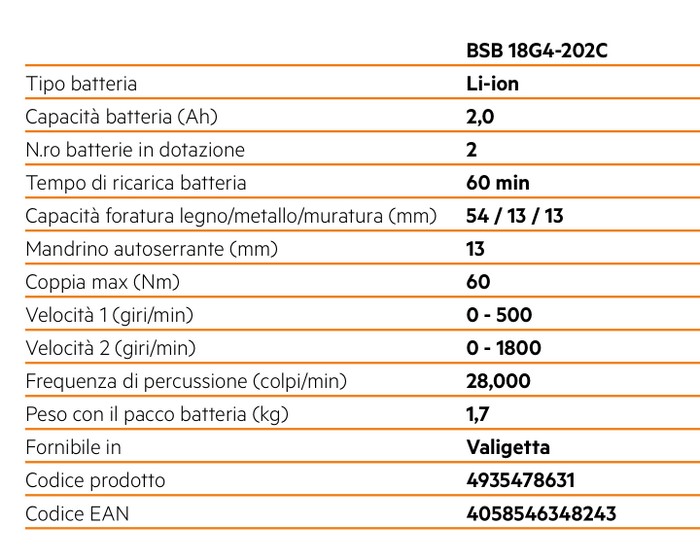 | | BSB 18G4-202C |
|---|---|
| Tipo batteria | Li-ion |
| Capacità batteria (Ah) | 2,0 |
| N.ro batterie in dotazione | 2 |
| Tempo di ricarica batteria | 60 min |
| Capacità foratura legno/metallo/muratura (mm) | 54 / 13 / 13 |
| Mandrino autoserrante (mm) | 13 |
| Coppia max (Nm) | 60 |
| Velocità 1 (giri/min) | 0 - 500 |
| Velocità 2 (giri/min) | 0 - 1800 |
| Frequenza di percussione (colpi/min) | 28,000 |
| Peso con il pacco batteria (kg) | 1,7 |
| Fornibile in | Valigetta |
| Codice prodotto | 4935478631 |
| Codice EAN | 4058546348243 |